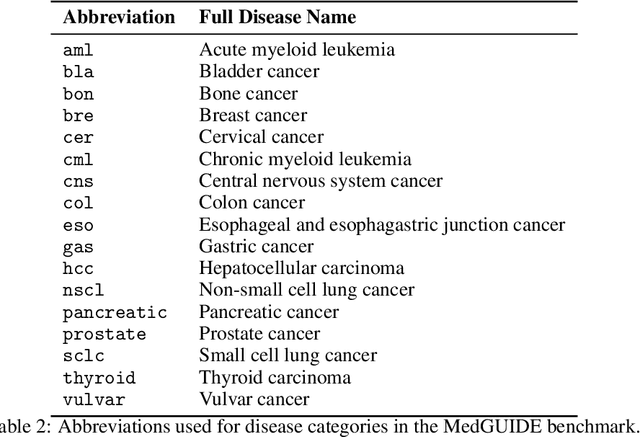 | Abbreviation | Full Disease Name |
|---|---|
| aml | Acute myeloid leukemia |
| bla | Bladder cancer |
| bon | Bone cancer |
| bre | Breast cancer |
| cer | Cervical cancer |
| cml | Chronic myeloid leukemia |
| cns | Central nervous system cancer |
| col | Colon cancer |
| eso | Esophageal and esophagastric junction cancer |
| gas | Gastric cancer |
| hcc | Hepatocellular carcinoma |
| nscl | Non-small cell lung cancer |
| pancreatic | Pancreatic cancer |
| prostate | Prostate cancer |
| sclc | Small cell lung cancer |
| thyroid | Thyroid carcinoma |
| vulvar | Vulvar cancer |

able 2: Abbreviations used for disease categories in the MedGUIDE benchmark.